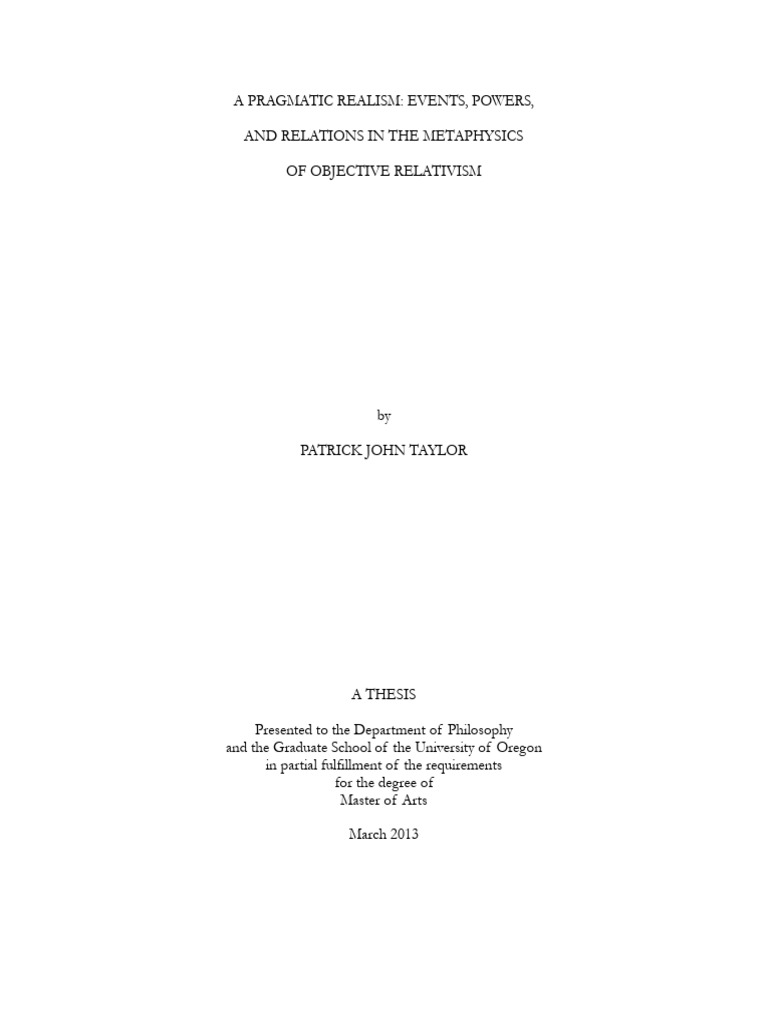 A PRAGMATIC REALISM: EVENTS, POWERS,

AND RELATIONS IN THE METAPHYSICS

OF OBJECTIVE RELATIVISM

by

PATRICK JOHN TAYLOR

A THESIS

Presented to the Department of Philosophy
and the Graduate School of the University of Oregon
in partial fulfillment of the requirements
for the degree of
Master of Arts

March 2013